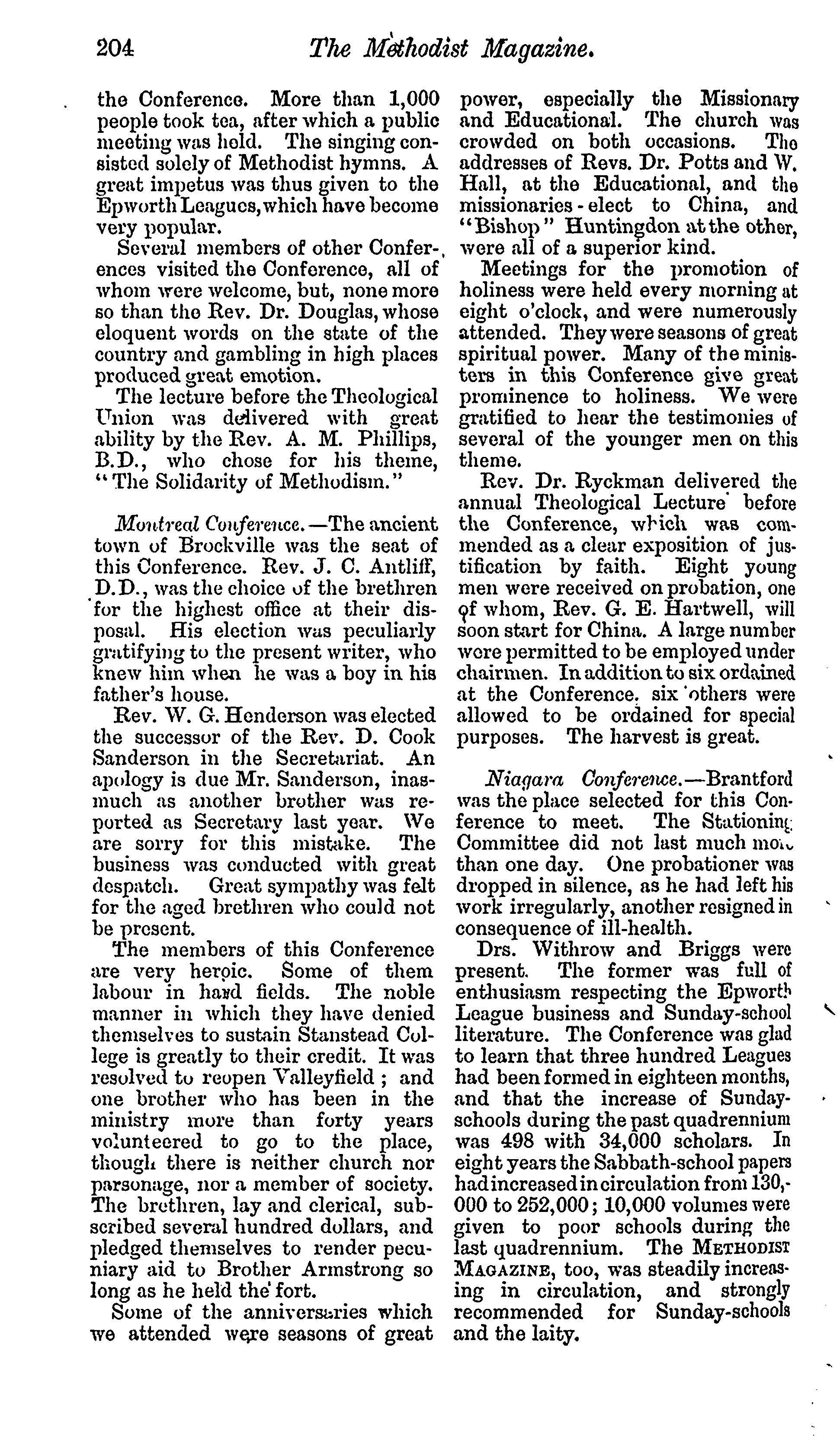 204 The Methodist Magazine.

the Conference. More than 1,000 people took tea, after which a public meeting was held. The singing consisted solely of Methodist hymns. A great impetus was thus given to the Epworth Leagues, which have become very popular.

Several members of other Conferences visited the Conference, all of whom were welcome, but, none more so than the Rev. Dr. Douglas, whose eloquent words on the state of the country and gambling in high places produced great emotion.

The lecture before the Theological Union was delivered with great ability by the Rev. A. M. Phillips, B.D., who chose for his theme, "The Solidarity of Methodism."

Montreal Conference.—The ancient town of Brockville was the seat of this Conference. Rev. J. C. Antliff, D.D., was the choice of the brethren for the highest office at their disposal. His election was peculiarly gratifying to the present writer, who knew him when he was a boy in his father's house.

Rev. W. G. Henderson was elected the successor of the Rev. D. Cook Sanderson in the Secretariat. An apology is due Mr. Sanderson, inasmuch as another brother was reported as Secretary last year. We are sorry for this mistake. The business was conducted with great despatch. Great sympathy was felt for the aged brethren who could not be present.

The members of this Conference are very heroic. Some of them labour in hard fields. The noble manner in which they have denied themselves to sustain Stanstead College is greatly to their credit. It was resolved to reopen Valleyfield; and one brother who has been in the ministry more than forty years volunteered to go to the place, though there is neither church nor parsonage, nor a member of society. The brethren, lay and clerical, subscribed several hundred dollars, and pledged themselves to render pecuniary aid to Brother Armstrong so long as he held the fort.

Some of the anniversaries which we attended were seasons of great power, especially the Missionary and Educational. The church was crowded on both occasions. The addresses of Revs. Dr. Potts and W. Hall, at the Educational, and the missionaries-elect to China, and "Bishop" Huntingdon at the other, were all of a superior kind.

Meetings for the promotion of holiness were held every morning at eight o'clock, and were numerously attended. They were seasons of great spiritual power. Many of the ministers in this Conference give great prominence to holiness. We were gratified to hear the testimonies of several of the younger men on this theme.

Rev. Dr. Ryckman delivered the annual Theological Lecture before the Conference, which was commended as a clear exposition of justification by faith. Eight young men were received on probation, one of whom, Rev. G. E. Hartwell, will soon start for China. A large number were permitted to be employed under chairmen. In addition to six ordained at the Conference, six others were allowed to be ordained for special purposes. The harvest is great.

Niagara Conference.—Brantford was the place selected for this Conference to meet. The Stationing Committee did not last much more than one day. One probationer was dropped in silence, as he had left his work irregularly, another resigned in consequence of ill-health.

Drs. Withrow and Briggs were present. The former was full of enthusiasm respecting the Epworth League business and Sunday-school literature. The Conference was glad to learn that three hundred Leagues had been formed in eighteen months, and that the increase of Sunday-schools during the past quadrennium was 498 with 34,000 scholars. In eight years the Sabbath-school papers had increased in circulation from 130,000 to 252,000; 10,000 volumes were given to poor schools during the last quadrennium. The METHODIST MAGAZINE, too, was steadily increasing in circulation, and strongly recommended for Sunday-schools and the laity.